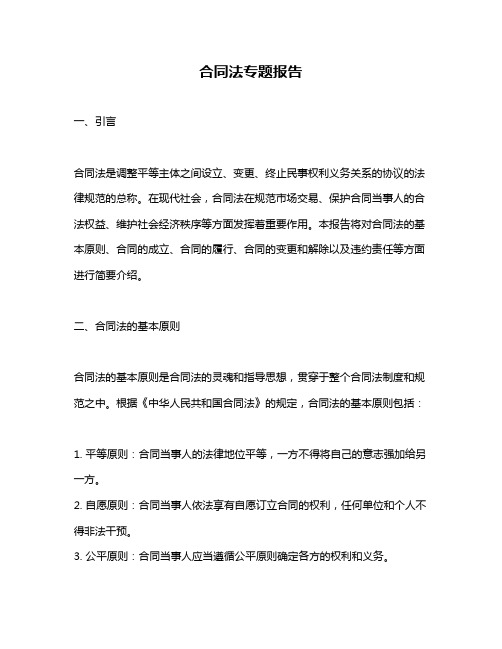 合同法专题报告

一、引言

合同法是调整平等主体之间设立、变更、终止民事权利义务关系的协议的法律规范的总称。在现代社会，合同法在规范市场交易、保护合同当事人的合法权益、维护社会经济秩序等方面发挥着重要作用。本报告将对合同法的基本原则、合同的成立、合同的履行、合同的变更和解除以及违约责任等方面进行简要介绍。

二、合同法的基本原则

合同法的基本原则是合同法的灵魂和指导思想，贯穿于整个合同法制度和规范之中。根据《中华人民共和国合同法》的规定，合同法的基本原则包括：

1. 平等原则：合同当事人的法律地位平等，一方不得将自己的意志强加给另一方。
2. 自愿原则：合同当事人依法享有自愿订立合同的权利，任何单位和个人不得非法干预。
3. 公平原则：合同当事人应当遵循公平原则确定各方的权利和义务。